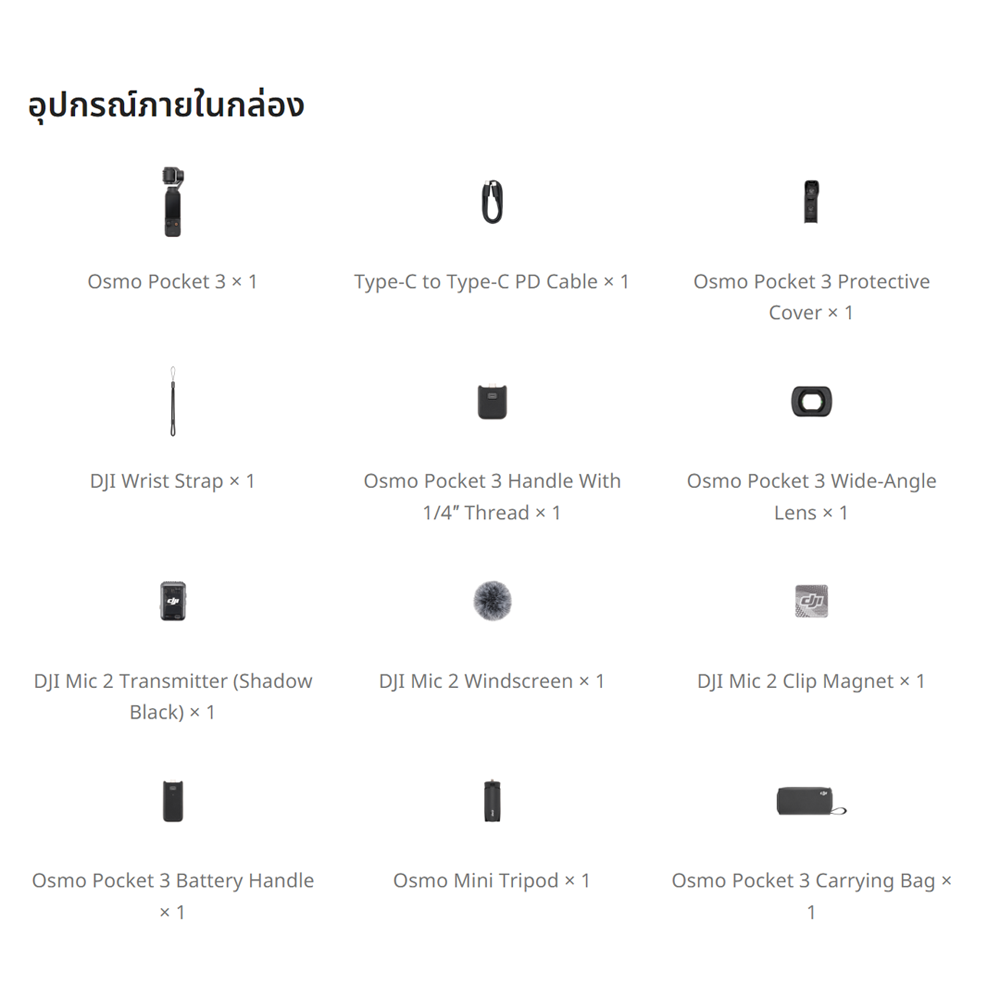 อุปกรณ์ภายในกล่อง

Osmo Pocket 3 × 1

Type-C to Type-C PD Cable × 1

Osmo Pocket 3 Protective Cover × 1

DJI Wrist Strap × 1

Osmo Pocket 3 Handle With 1/4″ Thread × 1

Osmo Pocket 3 Wide-Angle Lens × 1

DJI Mic 2 Transmitter (Shadow Black) × 1

DJI Mic 2 Windscreen × 1

DJI Mic 2 Clip Magnet × 1

Osmo Pocket 3 Battery Handle × 1

Osmo Mini Tripod × 1

Osmo Pocket 3 Carrying Bag × 1